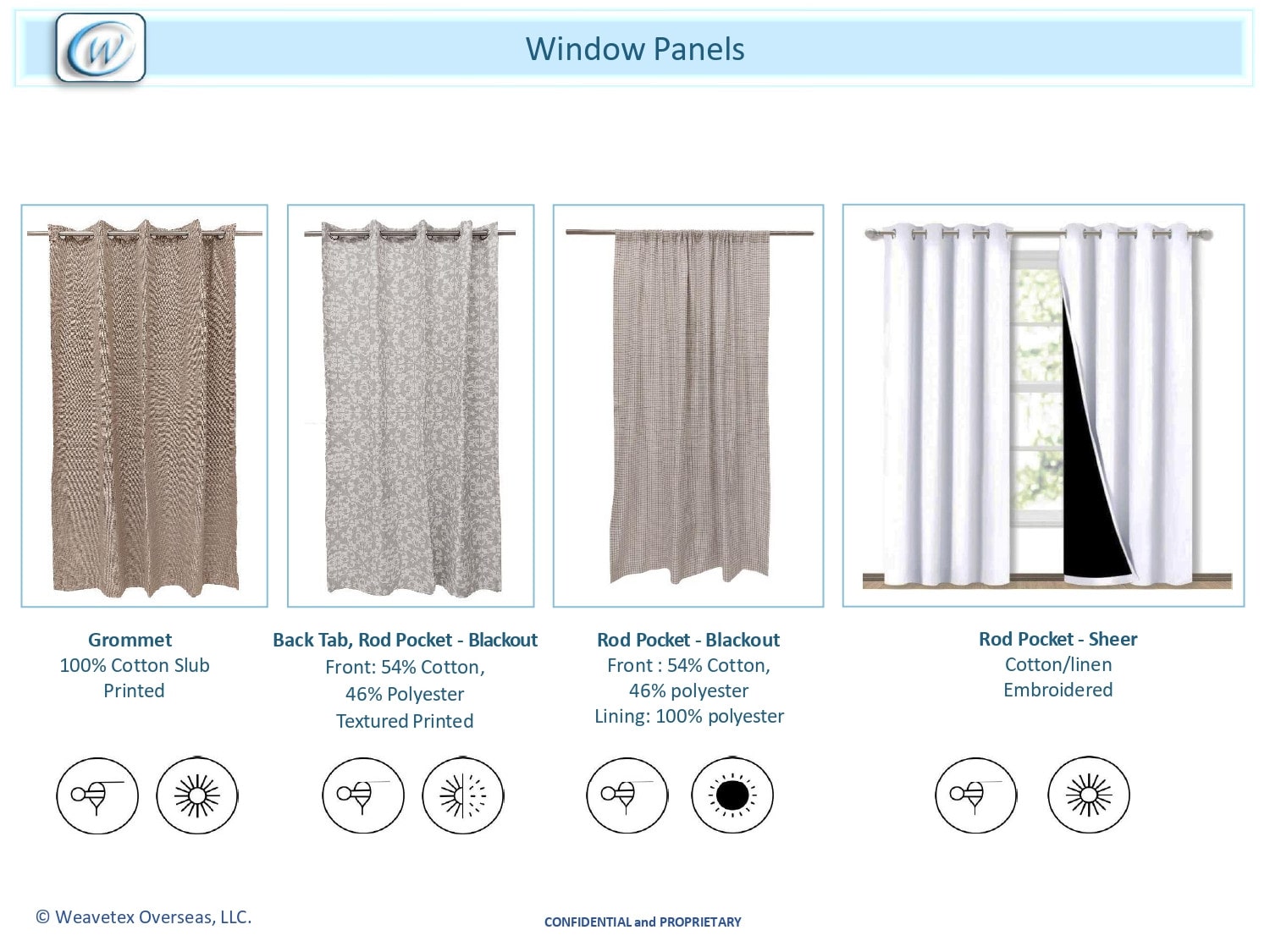 Window Panels

Grommet
100% Cotton Slub
Printed

Back Tab, Rod Pocket - Blackout
Front: 54% Cotton,
46% Polyester
Textured Printed

Rod Pocket - Blackout
Front : 54% Cotton,
46% polyester
Lining: 100% polyester

Rod Pocket - Sheer
Cotton/linen
Embroidered

© Weavetex Overseas, LLC.

CONFIDENTIAL and PROPRIETARY